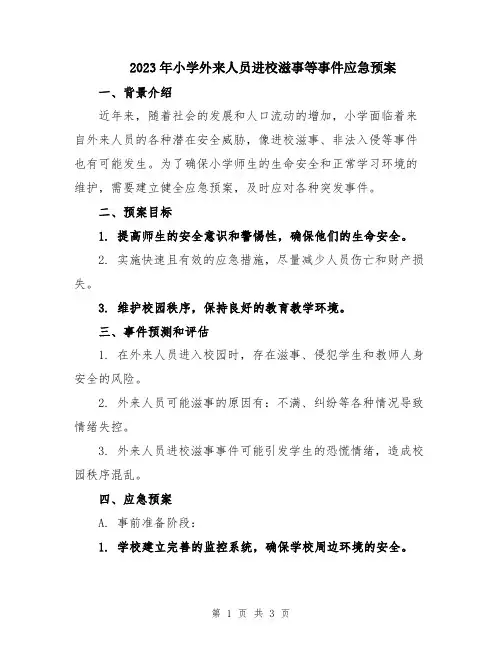 2023年小学外来人员进校滋事等事件应急预案

一、背景介绍

近年来，随着社会的发展和人口流动的增加，小学面临着来自外来人员的各种潜在安全威胁，像进校滋事、非法入侵等事件也有可能发生。为了确保小学师生的生命安全和正常学习环境的维护，需要建立健全应急预案，及时应对各种突发事件。

二、预案目标

1. 提高师生的安全意识和警惕性，确保他们的生命安全。

2. 实施快速且有效的应急措施，尽量减少人员伤亡和财产损失。

3. 维护校园秩序，保持良好的教育教学环境。

三、事件预测和评估

1. 在外来人员进入校园时，存在滋事、侵犯学生和教师人身安全的风险。

2. 外来人员可能滋事的原因有：不满、纠纷等各种情况导致情绪失控。

3. 外来人员进校滋事事件可能引发学生的恐慌情绪，造成校园秩序混乱。

四、应急预案

A. 事前准备阶段：

1. 学校建立完善的监控系统，确保学校周边环境的安全。

第 1 页 共 3 页